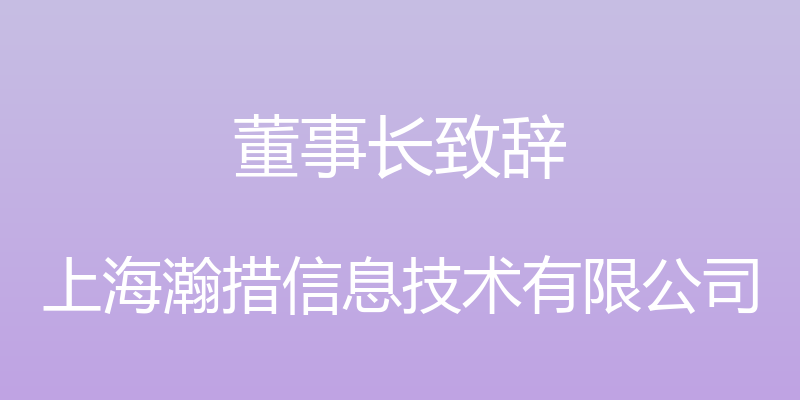 董事长致辞

上海瀚措信息技术有限公司